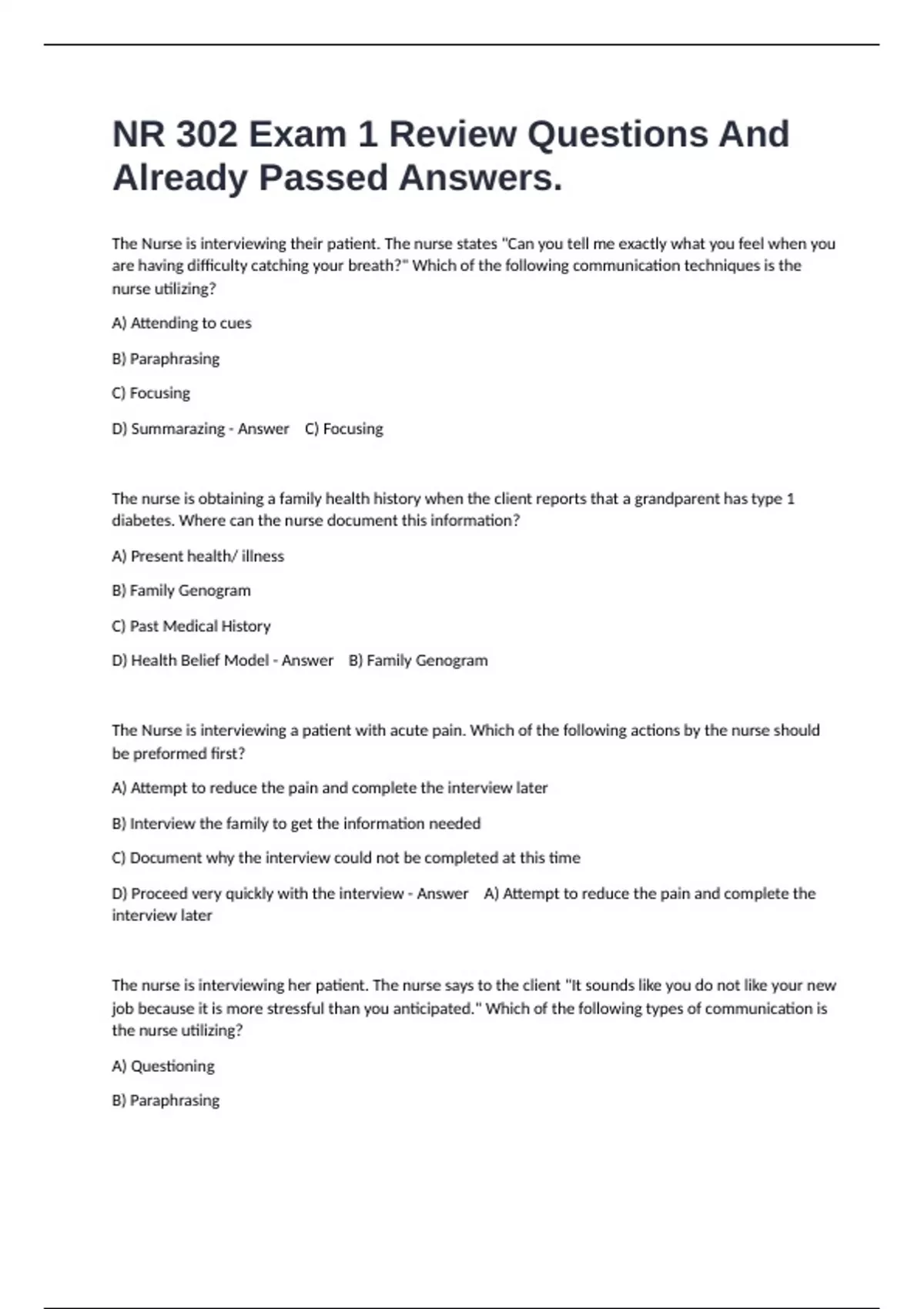 NR 302 Exam 1 Review Questions And Already Passed Answers.

The Nurse is interviewing their patient. The nurse states "Can you tell me exactly what you feel when you are having difficulty catching your breath?" Which of the following communication techniques is the nurse utilizing?

A) Attending to cues

B) Paraphrasing

C) Focusing

D) Summarazing - Answer C) Focusing

The nurse is obtaining a family health history when the client reports that a grandparent has type 1 diabetes. Where can the nurse document this information?

A) Present health/ illness

B) Family Genogram

C) Past Medical History

D) Health Belief Model - Answer B) Family Genogram

The Nurse is interviewing a patient with acute pain. Which of the following actions by the nurse should be preformed first?

A) Attempt to reduce the pain and complete the interview later

B) Interview the family to get the information needed

C) Document why the interview could not be completed at this time

D) Proceed very quickly with the interview - Answer A) Attempt to reduce the pain and complete the interview later

The nurse is interviewing her patient. The nurse says to the client "It sounds like you do not like your new job because it is more stressful than you anticipated." Which of the following types of communication is the nurse utilizing?

A) Questioning

B) Paraphrasing